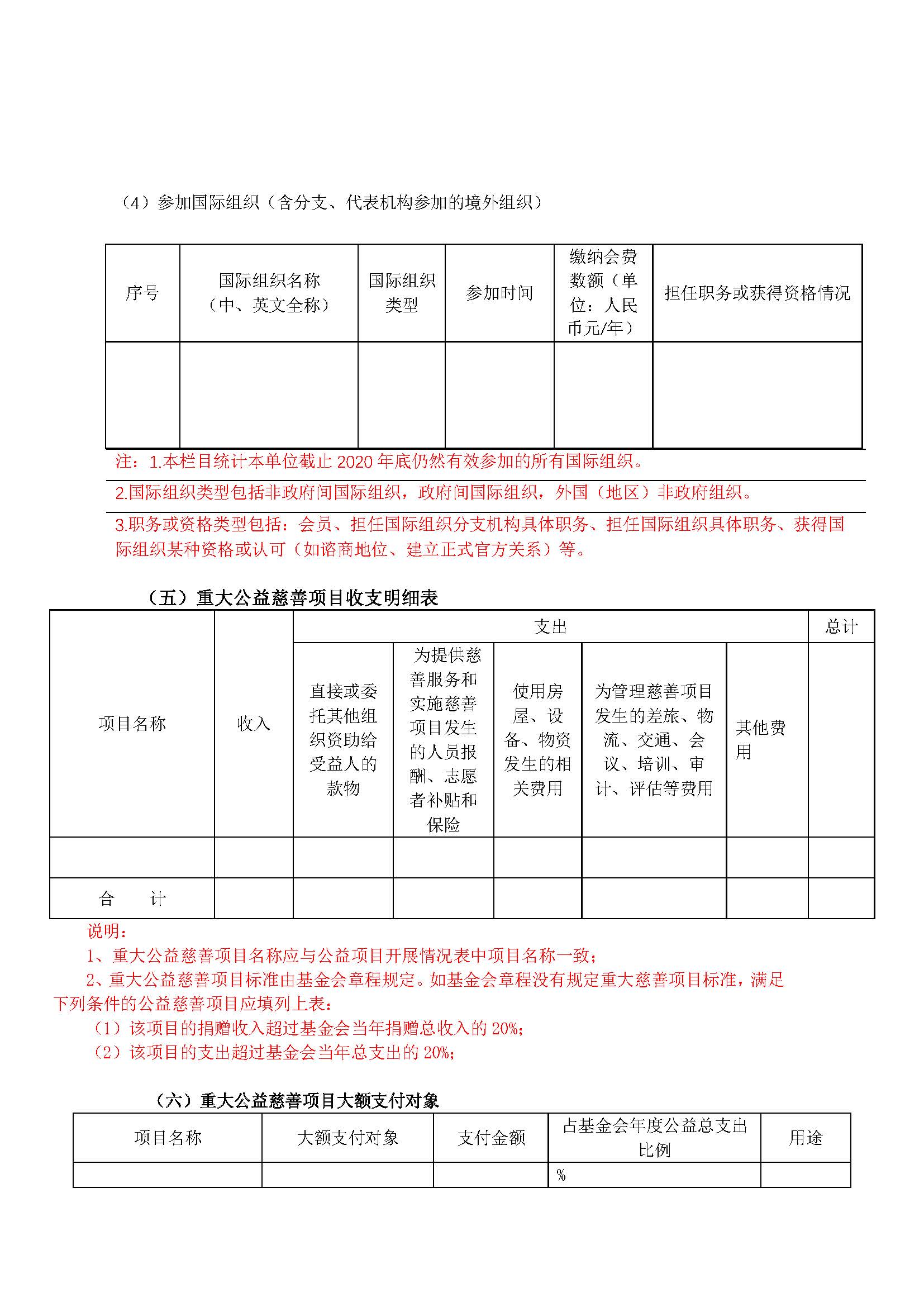 （4）参加国际组织（含分支、代表机构参加的境外组织）

| 序号 | 国际组织名称（中、英文全称） | 国际组织类型 | 参加时间 | 缴纳会费数额（单位：人民币元/年） | 担任职务或获得资格情况 |
|---|---|---|---|---|---|
|  |  |  |  |  |  |

注：1.本栏目统计本单位截止2020年底仍然有效参加的所有国际组织。

2.国际组织类型包括非政府间国际组织，政府间国际组织，外国（地区）非政府组织。

3.职务或资格类型包括：会员、担任国际组织分支机构具体职务、担任国际组织具体职务、获得国际组织某种资格或认可（如谘商地位、建立正式官方关系）等。

（五）重大公益慈善项目收支明细表

| 项目名称 | 收入 | 支出 |  |  |  |  | 总计 |
|---|---|---|---|---|---|---|---|
|  |  | 直接或委托其他组织资助给受益人的款物 | 为提供慈善服务和实施慈善项目发生的人员报酬、志愿者补贴和保险 | 使用房屋、设备、物资发生的相关费用 | 为管理慈善项目发生的差旅、物流、交通、会议、培训、审计、评估等费用 | 其他费用 |  |
|  |  |  |  |  |  |  |  |
| 合 计 |  |  |  |  |  |  |  |

说明：

1、重大公益慈善项目名称应与公益项目开展情况表中项目名称一致；

2、重大公益慈善项目标准由基金会章程规定。如基金会章程没有规定重大慈善项目标准，满足下列条件的公益慈善项目应填列上表：

（1）该项目的捐赠收入超过基金会当年捐赠总收入的20%；

（2）该项目的支出超过基金会当年总支出的20%；

（六）重大公益慈善项目大额支付对象

| 项目名称 | 大额支付对象 | 支付金额 | 占基金会年度公益总支出比例 | 用途 |
|---|---|---|---|---|
|  |  |  | % |  |